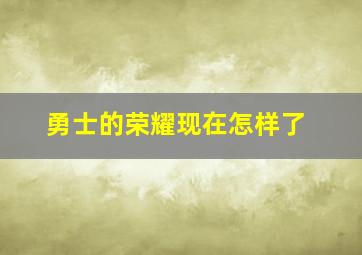 勇士的荣耀现在怎样了